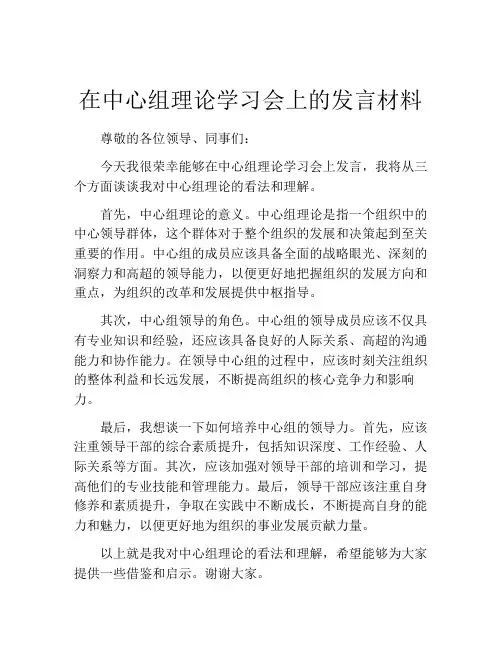 在中心组理论学习会上的发言材料

尊敬的各位领导、同事们：

今天我很荣幸能够在中心组理论学习会上发言，我将从三个方面谈谈我对中心组理论的看法和理解。

首先，中心组理论的意义。中心组理论是指一个组织中的中心领导群体，这个群体对于整个组织的发展和决策起到至关重要的作用。中心组的成员应该具备全面的战略眼光、深刻的洞察力和高超的领导能力，以便更好地把握组织的发展方向和重点，为组织的改革和发展提供中枢指导。

其次，中心组领导的角色。中心组的领导成员应该不仅具有专业知识和经验，还应该具备良好的人际关系、高超的沟通能力和协作能力。在领导中心组的过程中，应该时刻关注组织的整体利益和长远发展，不断提高组织的核心竞争力和影响力。

最后，我想谈一下如何培养中心组的领导力。首先，应该注重领导干部的综合素质提升，包括知识深度、工作经验、人际关系等方面。其次，应该加强对领导干部的培训和学习，提高他们的专业技能和管理能力。最后，领导干部应该注重自身修养和素质提升，争取在实践中不断成长，不断提高自身的能力和魅力，以便更好地为组织的事业发展贡献力量。

以上就是我对中心组理论的看法和理解，希望能够为大家提供一些借鉴和启示。谢谢大家。